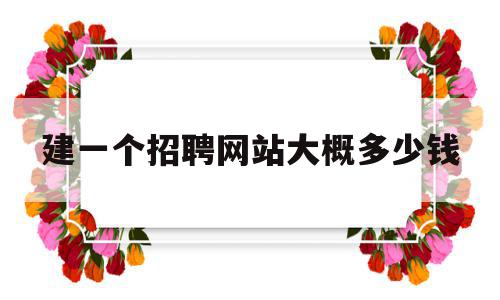 建一个招聘网站大概多少钱